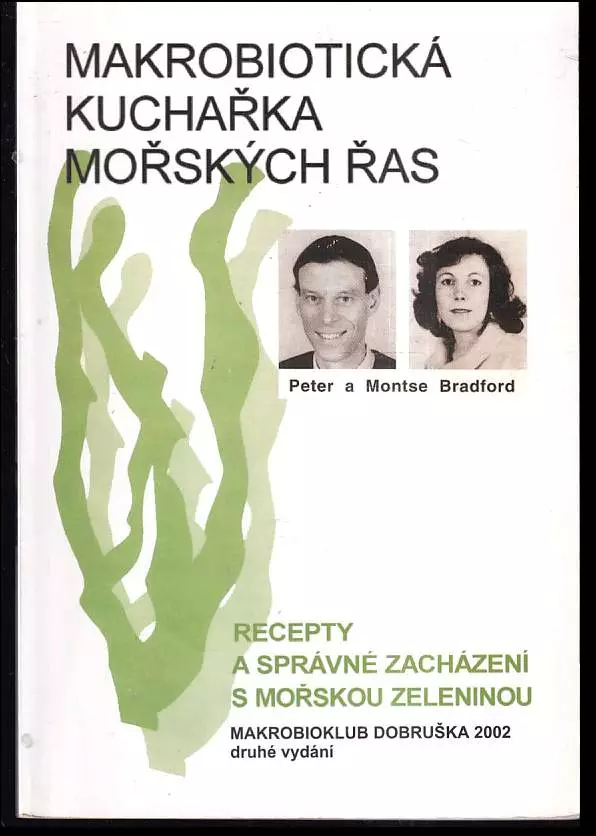 MAKROBIOTICKÁ
KUCHAŘKA
MOŘSKÝCH ŘAS

Peter a Montse Bradford

RECEPTY
A SPRÁVNÉ ZACHÁZENÍ
S MOŘSKOU ZELENINOU

MAKROBIOKLUB DOBRUŠKA 2002
druhé vydání